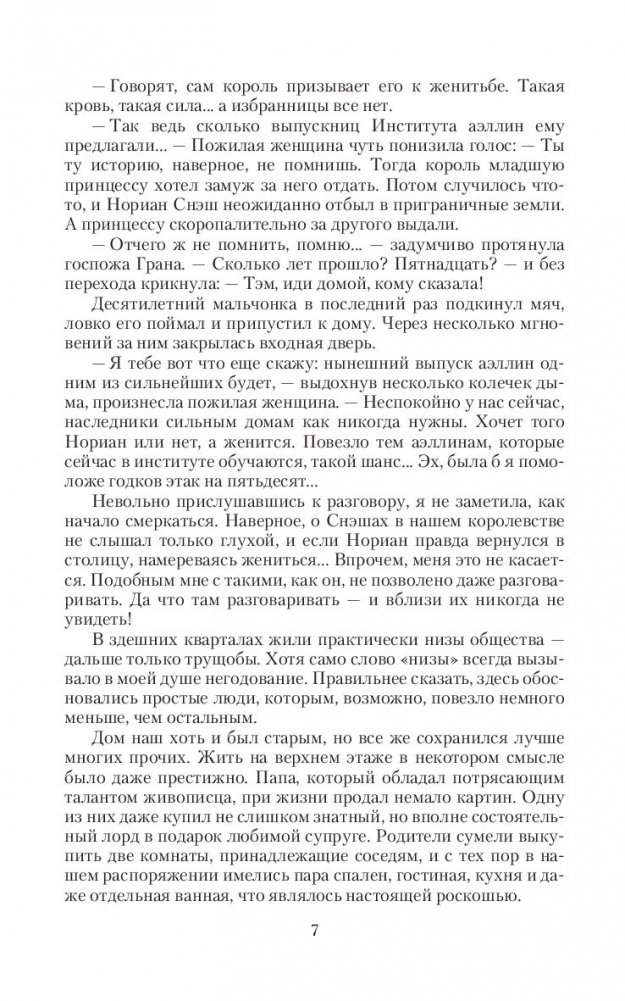 — Говорят, сам король призывает его к женитьбе. Такая кровь, такая сила... а избранницы все нет.

— Так ведь сколько выпускниц Института аэллин ему предлагали... — Пожилая женщина чуть понизила голос: — Ты историю, наверное, не помнишь. Тогда король младшую принцессу хотел замуж за него отдать. Потом случилось что-то, и Нориан Снэш неожиданно отбыл в приграничные земли. А принцессу скоропалительно за другого выдали.

— Отчего ж не помнить, помню... — задумчиво протянула госпожа Грана. — Сколько лет прошло? Пятнадцать? — и без перехода крикнула: — Тэм, иди домой, кому сказала!

Десятилетний мальчонка в последний раз подкинул мяч, ловко его поймал и припустил к дому. Через несколько мгновений за ним закрылась входная дверь.

— Я тебе вот что еще скажу: нынешний выпуск аэллин одним из сильнейших будет, — выдохнув несколько колечек дыма, произнесла пожилая женщина. — Неспокойно у нас сейчас, наследники сильным домам как никогда нужны. Хочет того Нориан или нет, а женится. Повезло тем аэллинам, которые сейчас в институте обучаются, такой шанс... Эх, была б я помоложе годков этак на пятьдесят...

Невольно прислушавшись к разговору, я не заметила, как начало смеркаться. Наверное, о Снэшах в нашем королевстве не слышал только глухой, и если Нориан правда вернулся в столицу, намереваясь жениться... Впрочем, меня это не касается. Подобным мне с такими, как он, не позволено даже разговаривать. Да что там разговаривать — и вблизи их никогда не увидеть!

В здешних кварталах жили практически низы общества — дальше только трущобы. Хотя само слово «низы» всегда вызывало в моей душе негодование. Правильнее сказать, здесь обосновались простые люди, которым, возможно, повезло немного меньше, чем остальным.

Дом наш хоть и был старым, но все же сохранился лучше многих прочих. Жить на верхнем этаже в некотором смысле было даже престижно. Папа, который обладал потрясающим талантом живописца, при жизни продал немало картин. Одну из них даже купил не слишком знатный, но вполне состоятельный лорд в подарок любимой супруге. Родители сумели выкупить две комнаты, принадлежащие соседям, и с тех пор в нашем распоряжении имелись пара спален, гостиная, кухня и даже отдельная ванная, что являлось настоящей роскошью.

7